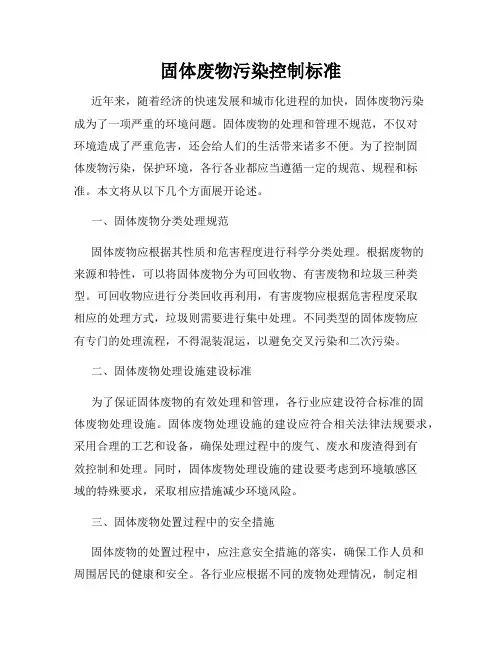 固体废物污染控制标准

近年来，随着经济的快速发展和城市化进程的加快，固体废物污染成为了一项严重的环境问题。固体废物的处理和管理不规范，不仅对环境造成了严重危害，还会给人们的生活带来诸多不便。为了控制固体废物污染，保护环境，各行各业都应当遵循一定的规范、规程和标准。本文将从以下几个方面展开论述。

一、固体废物分类处理规范

固体废物应根据其性质和危害程度进行科学分类处理。根据废物的来源和特性，可以将固体废物分为可回收物、有害废物和垃圾三种类型。可回收物应进行分类回收再利用，有害废物应根据危害程度采取相应的处理方式，垃圾则需要进行集中处理。不同类型的固体废物应有专门的处理流程，不得混装混运，以避免交叉污染和二次污染。

二、固体废物处理设施建设标准

为了保证固体废物的有效处理和管理，各行业应建设符合标准的固体废物处理设施。固体废物处理设施的建设应符合相关法律法规要求，采用合理的工艺和设备，确保处理过程中的废气、废水和废渣得到有效控制和处理。同时，固体废物处理设施的建设要考虑到环境敏感区域的特殊要求，采取相应措施减少环境风险。

三、固体废物处置过程中的安全措施

固体废物的处置过程中，应注意安全措施的落实，确保工作人员和周围居民的健康和安全。各行业应根据不同的废物处理情况，制定相